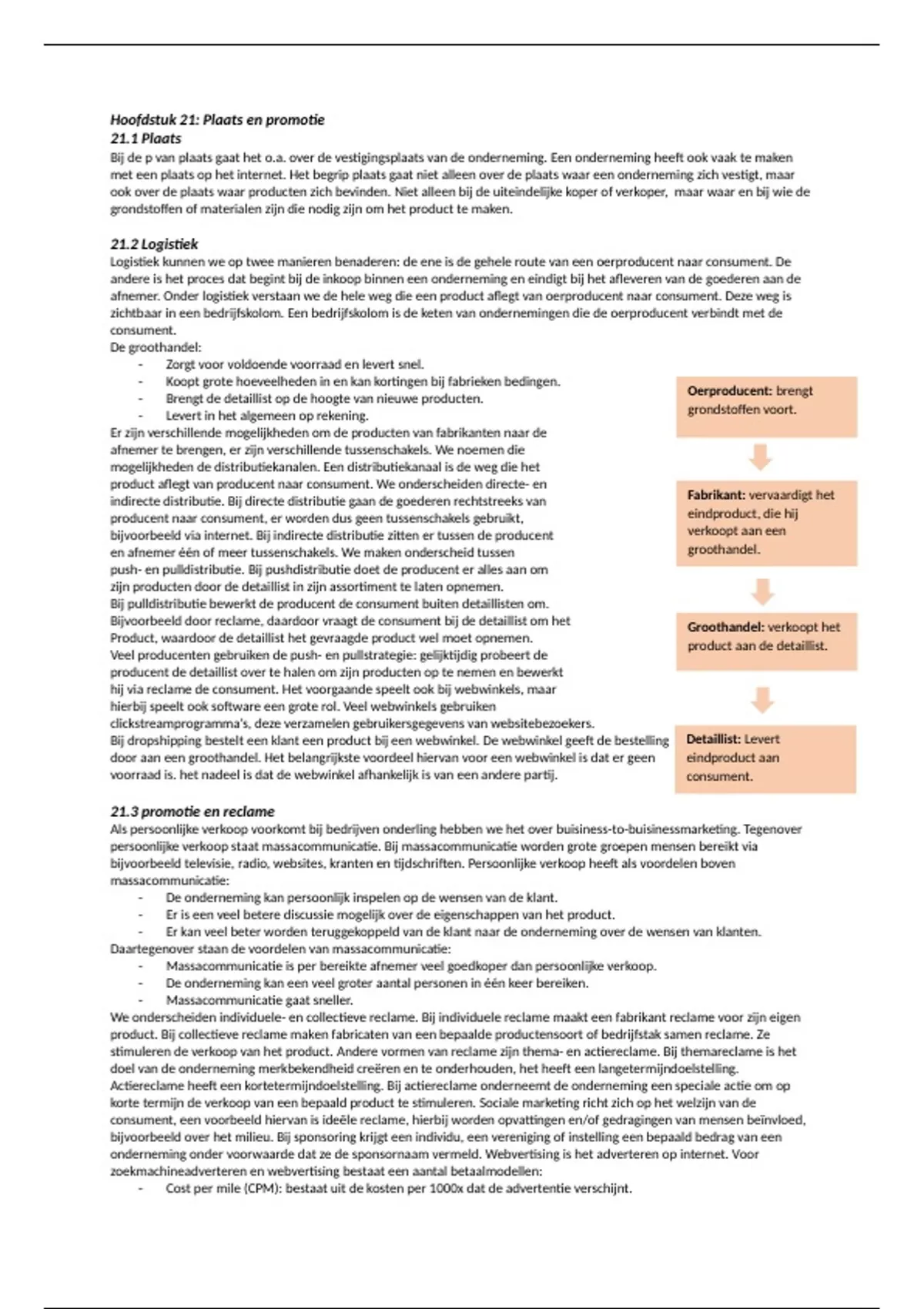 Hoofdstuk 21: Plaats en promotie
21.1 Plaats
Bij de p van plaats gaat het o.a. over de vestigingsplaats van de onderneming. Een onderneming heeft ook vaak te maken met een plaats op het internet. Het begrip plaats gaat niet alleen over de plaats waar een onderneming zich vestigt, maar ook over de plaats waar producten zich bevinden. Niet alleen bij de uiteindelijke koper of verkoper, maar waar en bij wie de grondstoffen of materialen zijn die nodig zijn om het product te maken.

21.2 Logistiek
Logistiek kunnen we op twee manieren benaderen: de ene is de gehele route van een oerproducent naar consument. De andere is het proces dat begint bij de inkoop binnen een onderneming en eindigt bij het afleveren van de goederen aan de afnemer. Onder logistiek verstaan we de hele weg die een product aflegt van oerproducent naar consument. Deze weg is zichtbaar in een bedrijfskolom. Een bedrijfskolom is de keten van ondernemingen die de oerproducent verbindt met de consument.
De groothandel:
- Zorgt voor voldoende voorraad en levert snel.
- Koopt grote hoeveelheden in en kan kortingen bij fabrieken bedingen.
- Brengt de detaillist op de hoogte van nieuwe producten.
- Levert in het algemeen op rekening.
Er zijn verschillende mogelijkheden om de producten van fabrikanten naar de afnemer te brengen, er zijn verschillende tussenschakels. We noemen die mogelijkheden de distributiekanalen. Een distributiekanaal is de weg die het product aflegt van producent naar consument. We onderscheiden directe- en indirecte distributie. Bij directe distributie gaan de goederen rechtstreeks van producent naar consument, er worden dus geen tussenschakels gebruikt, bijvoorbeeld via internet. Bij indirecte distributie zitten er tussen de producent en afnemer één of meer tussenschakels. We maken onderscheid tussen push- en pulldistributie. Bij pushdistributie doet de producent er alles aan om zijn producten door de detaillist in zijn assortiment te laten opnemen.
Bij pulldistributie bewerkt de producent de consument buiten detaillisten om. Bijvoorbeeld door reclame, daardoor vraagt de consument bij de detaillist om het Product, waardoor de detaillist het gevraagde product wel moet opnemen.
Veel producenten gebruiken de push- en pullstrategie: gelijktijdig probeert de producent de detaillist over te halen om zijn producten op te nemen en bewerkt hij via reclame de consument. Het voorgaande speelt ook bij webwinkels, maar hierbij speelt ook software een grote rol. Veel webwinkels gebruiken clickstreamprogramma's, deze verzamelen gebruikersgegevens van websitebezoekers.
Bij dropshipping bestelt een klant een product bij een webwinkel. De webwinkel geeft de bestelling door aan een groothandel. Het belangrijkste voordeel hiervan voor een webwinkel is dat er geen voorraad is. het nadeel is dat de webwinkel afhankelijk is van een andere partij.

Oerproducent: brengt grondstoffen voort.

Fabrikant: vervaardigt het eindproduct, die hij verkoopt aan een groothandel.

Groothandel: verkoopt het product aan de detaillist.

Detaillist: Levert eindproduct aan consument.

21.3 promotie en reclame
Als persoonlijke verkoop voorkomt bij bedrijven onderling hebben we het over buisiness-to-buisinessmarketing. Tegenover persoonlijke verkoop staat massacommunicatie. Bij massacommunicatie worden grote groepen mensen bereikt via bijvoorbeeld televisie, radio, websites, kranten en tijdschriften. Persoonlijke verkoop heeft als voordelen boven massacommunicatie:
- De onderneming kan persoonlijk inspelen op de wensen van de klant.
- Er is een veel betere discussie mogelijk over de eigenschappen van het product.
- Er kan veel beter worden teruggekoppeld van de klant naar de onderneming over de wensen van klanten.
Daartegenover staan de voordelen van massacommunicatie:
- Massacommunicatie is per bereikte afnemer veel goedkoper dan persoonlijke verkoop.
- De onderneming kan een veel groter aantal personen in één keer bereiken.
- Massacommunicatie gaat sneller.
We onderscheiden individuele- en collectieve reclame. Bij individuele reclame maakt een fabrikant reclame voor zijn eigen product. Bij collectieve reclame maken fabricaten van een bepaalde productensoort of bedrijfstak samen reclame. Ze stimuleren de verkoop van het product. Andere vormen van reclame zijn thema- en actiereclame. Bij themareclame is het doel van de onderneming merkbekendheid creëren en te onderhouden, het heeft een langetermijndoelstelling. Actiereclame heeft een kortetermijndoelstelling. Bij actiereclame onderneemt de onderneming een speciale actie om op korte termijn de verkoop van een bepaald product te stimuleren. Sociale marketing richt zich op het welzijn van de consument, een voorbeeld hiervan is ideële reclame, hierbij worden opvattingen en/of gedragingen van mensen beïnvloed, bijvoorbeeld over het milieu. Bij sponsoring krijgt een individu, een vereniging of instelling een bepaald bedrag van een onderneming onder voorwaarde dat ze de sponsornaam vermeld. Webvertising is het adverteren op internet. Voor zoekmachineadverteren en webvertising bestaat een aantal betaalmodellen:
- Cost per mile (CPM): bestaat uit de kosten per 1000x dat de advertentie verschijnt.